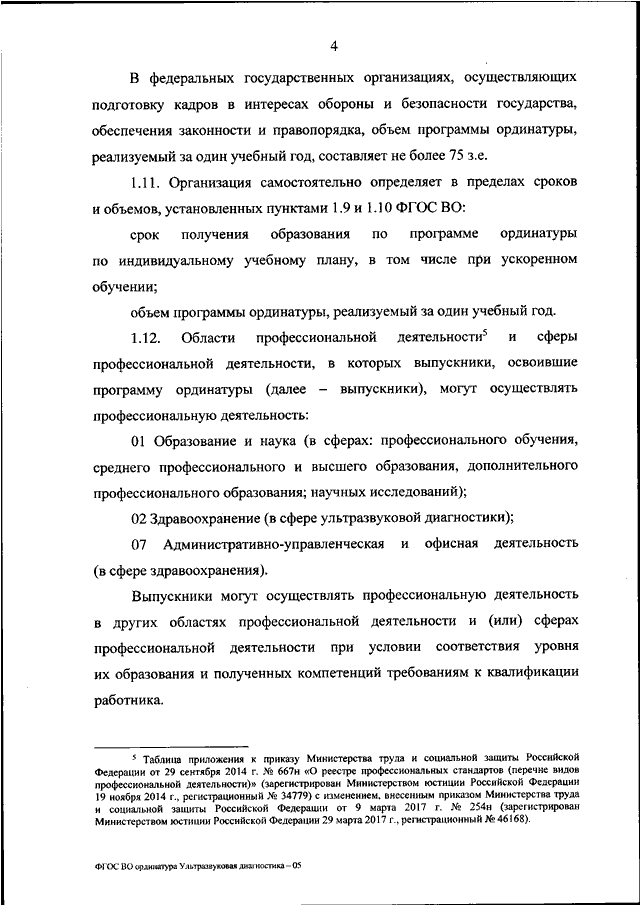 4

В федеральных государственных организациях, осуществляющих подготовку кадров в интересах обороны и безопасности государства, обеспечения законности и правопорядка, объем программы ординатуры, реализуемый за один учебный год, составляет не более 75 з.е.

1.11. Организация самостоятельно определяет в пределах сроков и объемов, установленных пунктами 1.9 и 1.10 ФГОС ВО:

срок получения образования по программе ординатуры по индивидуальному учебному плану, в том числе при ускоренном обучении;

объем программы ординатуры, реализуемый за один учебный год.

1.12. Области профессиональной деятельности$^5$ и сферы профессиональной деятельности, в которых выпускники, освоившие программу ординатуры (далее – выпускники), могут осуществлять профессиональную деятельность:

01 Образование и наука (в сферах: профессионального обучения, среднего профессионального и высшего образования, дополнительного профессионального образования; научных исследований);

02 Здравоохранение (в сфере ультразвуковой диагностики);

07 Административно-управленческая и офисная деятельность (в сфере здравоохранения).

Выпускники могут осуществлять профессиональную деятельность в других областях профессиональной деятельности и (или) сферах профессиональной деятельности при условии соответствия уровня их образования и полученных компетенций требованиям к квалификации работника.

$^5$ Таблица приложения к приказу Министерства труда и социальной защиты Российской Федерации от 29 сентября 2014 г. № 667н «О реестре профессиональных стандартов (перечне видов профессиональной деятельности)» (зарегистрирован Министерством юстиции Российской Федерации 19 ноября 2014 г., регистрационный № 34779) с изменением, внесенным приказом Министерства труда и социальной защиты Российской Федерации от 9 марта 2017 г. № 254н (зарегистрирован Министерством юстиции Российской Федерации 29 марта 2017 г., регистрационный № 46168).

ФГОС ВО ординатура Ультразвуковая диагностика – 05